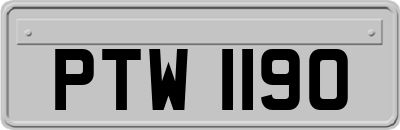 PTW 1190